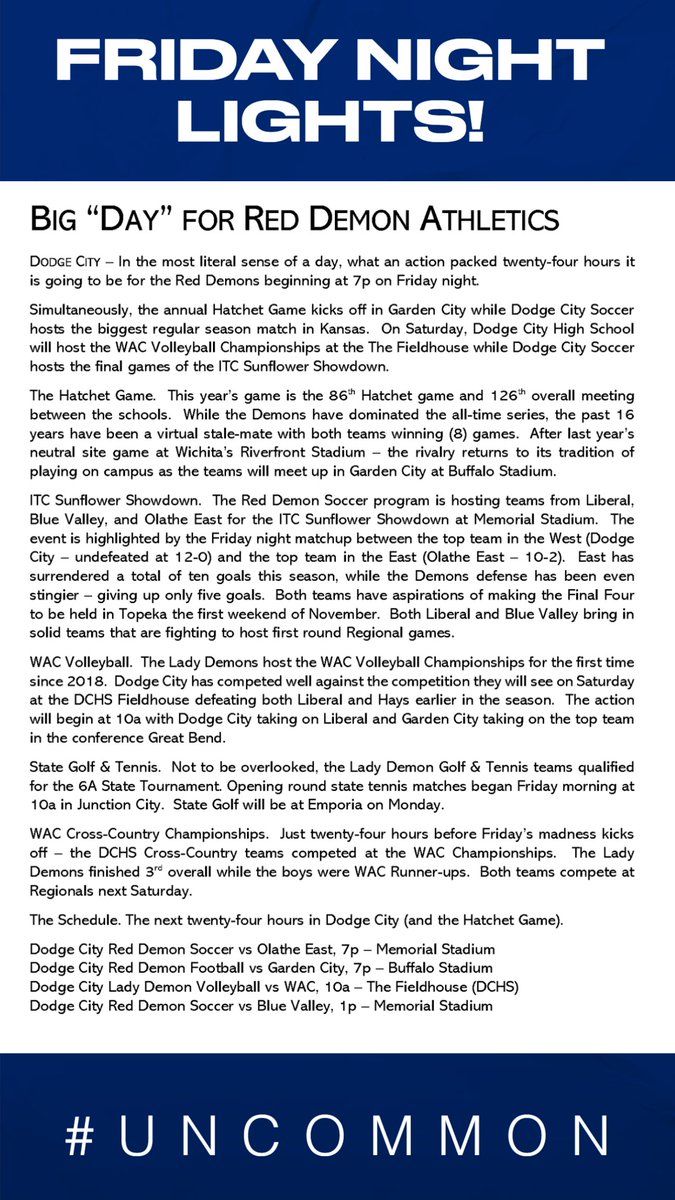 FRIDAY NIGHT LIGHTS!

BIG "DAY" FOR RED DEMON ATHLETICS

DODGE CITY – In the most literal sense of a day, what an action packed twenty-four hours it is going to be for the Red Demons beginning at 7p on Friday night.

Simultaneously, the annual Hatchet Game kicks off in Garden City while Dodge City Soccer hosts the biggest regular season match in Kansas. On Saturday, Dodge City High School will host the WAC Volleyball Championships at the The Fieldhouse while Dodge City Soccer hosts the final games of the ITC Sunflower Showdown.

The Hatchet Game. This year's game is the 86$^{th}$ Hatchet game and 126$^{th}$ overall meeting between the schools. While the Demons have dominated the all-time series, the past 16 years have been a virtual stale-mate with both teams winning (8) games. After last year's neutral site game at Wichita's Riverfront Stadium – the rivalry returns to its tradition of playing on campus as the teams will meet up in Garden City at Buffalo Stadium.

ITC Sunflower Showdown. The Red Demon Soccer program is hosting teams from Liberal, Blue Valley, and Olathe East for the ITC Sunflower Showdown at Memorial Stadium. The event is highlighted by the Friday night matchup between the top team in the West (Dodge City – undefeated at 12-0) and the top team in the East (Olathe East – 10-2). East has surrendered a total of ten goals this season, while the Demons defense has been even stingier – giving up only five goals. Both teams have aspirations of making the Final Four to be held in Topeka the first weekend of November. Both Liberal and Blue Valley bring in solid teams that are fighting to host first round Regional games.

WAC Volleyball. The Lady Demons host the WAC Volleyball Championships for the first time since 2018. Dodge City has competed well against the competition they will see on Saturday at the DCHS Fieldhouse defeating both Liberal and Hays earlier in the season. The action will begin at 10a with Dodge City taking on Liberal and Garden City taking on the top team in the conference Great Bend.

State Golf & Tennis. Not to be overlooked, the Lady Demon Golf & Tennis teams qualified for the 6A State Tournament. Opening round state tennis matches began Friday morning at 10a in Junction City. State Golf will be at Emporia on Monday.

WAC Cross-Country Championships. Just twenty-four hours before Friday's madness kicks off – the DCHS Cross-Country teams competed at the WAC Championships. The Lady Demons finished 3$^{rd}$ overall while the boys were WAC Runner-ups. Both teams compete at Regionals next Saturday.

The Schedule. The next twenty-four hours in Dodge City (and the Hatchet Game).

Dodge City Red Demon Soccer vs Olathe East, 7p – Memorial Stadium
Dodge City Red Demon Football vs Garden City, 7p – Buffalo Stadium
Dodge City Lady Demon Volleyball vs WAC, 10a – The Fieldhouse (DCHS)
Dodge City Red Demon Soccer vs Blue Valley, 1p – Memorial Stadium

#UNCOMMON